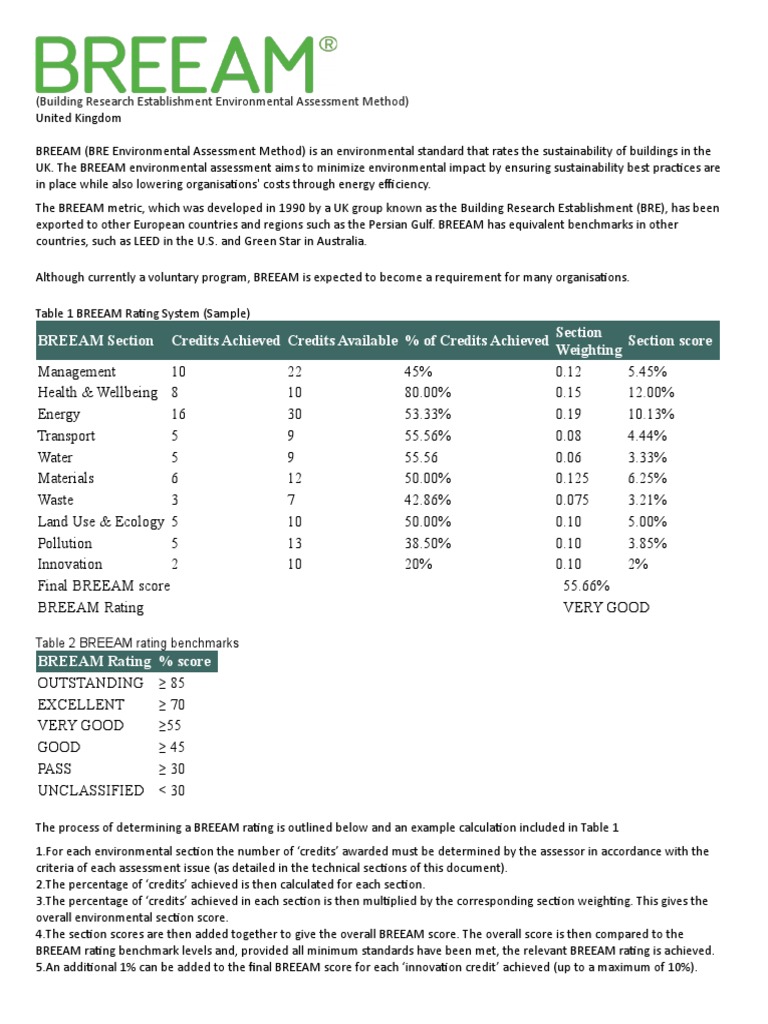 BREEAM®
(Building Research Establishment Environmental Assessment Method)
United Kingdom

BREEAM (BRE Environmental Assessment Method) is an environmental standard that rates the sustainability of buildings in the UK. The BREEAM environmental assessment aims to minimize environmental impact by ensuring sustainability best practices are in place while also lowering organisations' costs through energy efficiency.

The BREEAM metric, which was developed in 1990 by a UK group known as the Building Research Establishment (BRE), has been exported to other European countries and regions such as the Persian Gulf. BREEAM has equivalent benchmarks in other countries, such as LEED in the U.S. and Green Star in Australia.

Although currently a voluntary program, BREEAM is expected to become a requirement for many organisations.

Table 1 BREEAM Rating System (Sample)

| BREEAM Section | Credits Achieved | Credits Available | % of Credits Achieved | Section Weighting | Section score |
|---|---|---|---|---|---|
| Management | 10 | 22 | 45% | 0.12 | 5.45% |
| Health & Wellbeing | 8 | 10 | 80.00% | 0.15 | 12.00% |
| Energy | 16 | 30 | 53.33% | 0.19 | 10.13% |
| Transport | 5 | 9 | 55.56% | 0.08 | 4.44% |
| Water | 5 | 9 | 55.56 | 0.06 | 3.33% |
| Materials | 6 | 12 | 50.00% | 0.125 | 6.25% |
| Waste | 3 | 7 | 42.86% | 0.075 | 3.21% |
| Land Use & Ecology | 5 | 10 | 50.00% | 0.10 | 5.00% |
| Pollution | 5 | 13 | 38.50% | 0.10 | 3.85% |
| Innovation | 2 | 10 | 20% | 0.10 | 2% |
| Final BREEAM score | | | | 55.66% | |
| BREEAM Rating | | | | VERY GOOD | |

Table 2 BREEAM rating benchmarks

| BREEAM Rating | % score |
|---|---|
| OUTSTANDING | ≥ 85 |
| EXCELLENT | ≥ 70 |
| VERY GOOD | ≥55 |
| GOOD | ≥ 45 |
| PASS | ≥ 30 |
| UNCLASSIFIED | < 30 |

The process of determining a BREEAM rating is outlined below and an example calculation included in Table 1

1.For each environmental section the number of 'credits' awarded must be determined by the assessor in accordance with the criteria of each assessment issue (as detailed in the technical sections of this document).
2.The percentage of 'credits' achieved is then calculated for each section.
3.The percentage of 'credits' achieved in each section is then multiplied by the corresponding section weighting. This gives the overall environmental section score.
4.The section scores are then added together to give the overall BREEAM score. The overall score is then compared to the BREEAM rating benchmark levels and, provided all minimum standards have been met, the relevant BREEAM rating is achieved.
5.An additional 1% can be added to the final BREEAM score for each 'innovation credit' achieved (up to a maximum of 10%).